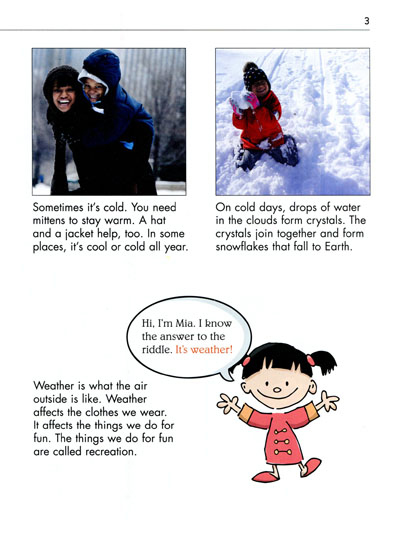 3

Sometimes it's cold. You need mittens to stay warm. A hat and a jacket help, too. In some places, it's cool or cold all year.

On cold days, drops of water in the clouds form crystals. The crystals join together and form snowflakes that fall to Earth.

Hi, I'm Mia. I know the answer to the riddle. It's weather!

Weather is what the air outside is like. Weather affects the clothes we wear. It affects the things we do for fun. The things we do for fun are called recreation.